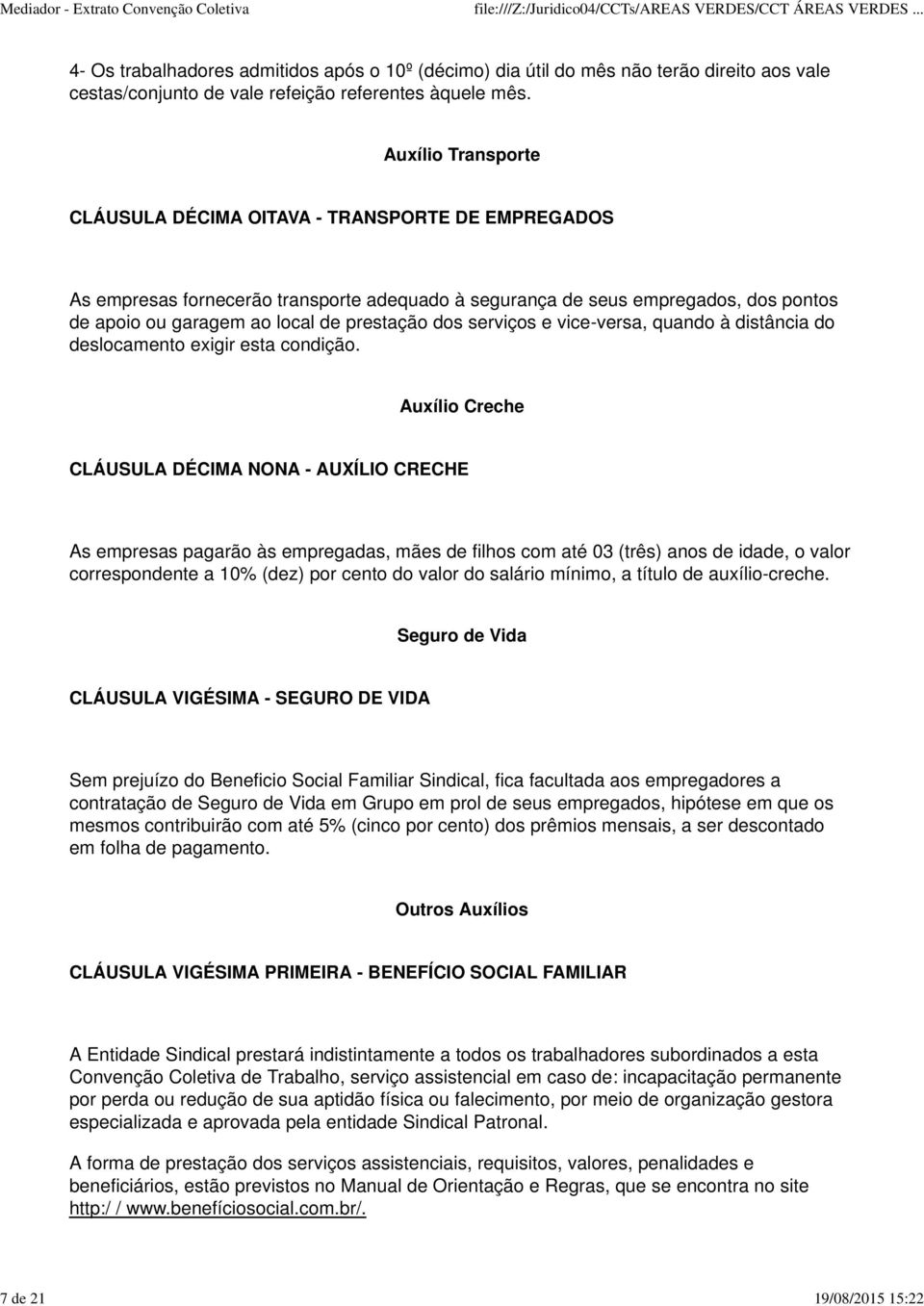 Mediador - Extrato Convenção Coletiva
file:///Z:/Juridico04/CCTs/AREAS VERDES/CCT ÁREAS VERDES ...

4- Os trabalhadores admitidos após o 10º (décimo) dia útil do mês não terão direito aos vale cestas/conjunto de vale refeição referentes àquele mês.

Auxílio Transporte

CLÁUSULA DÉCIMA OITAVA - TRANSPORTE DE EMPREGADOS

As empresas fornecerão transporte adequado à segurança de seus empregados, dos pontos de apoio ou garagem ao local de prestação dos serviços e vice-versa, quando à distância do deslocamento exigir esta condição.

Auxílio Creche

CLÁUSULA DÉCIMA NONA - AUXÍLIO CRECHE

As empresas pagarão às empregadas, mães de filhos com até 03 (três) anos de idade, o valor correspondente a 10% (dez) por cento do valor do salário mínimo, a título de auxílio-creche.

Seguro de Vida

CLÁUSULA VIGÉSIMA - SEGURO DE VIDA

Sem prejuízo do Beneficio Social Familiar Sindical, fica facultada aos empregadores a contratação de Seguro de Vida em Grupo em prol de seus empregados, hipótese em que os mesmos contribuirão com até 5% (cinco por cento) dos prêmios mensais, a ser descontado em folha de pagamento.

Outros Auxílios

CLÁUSULA VIGÉSIMA PRIMEIRA - BENEFÍCIO SOCIAL FAMILIAR

A Entidade Sindical prestará indistintamente a todos os trabalhadores subordinados a esta Convenção Coletiva de Trabalho, serviço assistencial em caso de: incapacitação permanente por perda ou redução de sua aptidão física ou falecimento, por meio de organização gestora especializada e aprovada pela entidade Sindical Patronal.

A forma de prestação dos serviços assistenciais, requisitos, valores, penalidades e beneficiários, estão previstos no Manual de Orientação e Regras, que se encontra no site http:/ / www.benefíciosocial.com.br/.

7 de 21
19/08/2015 15:22